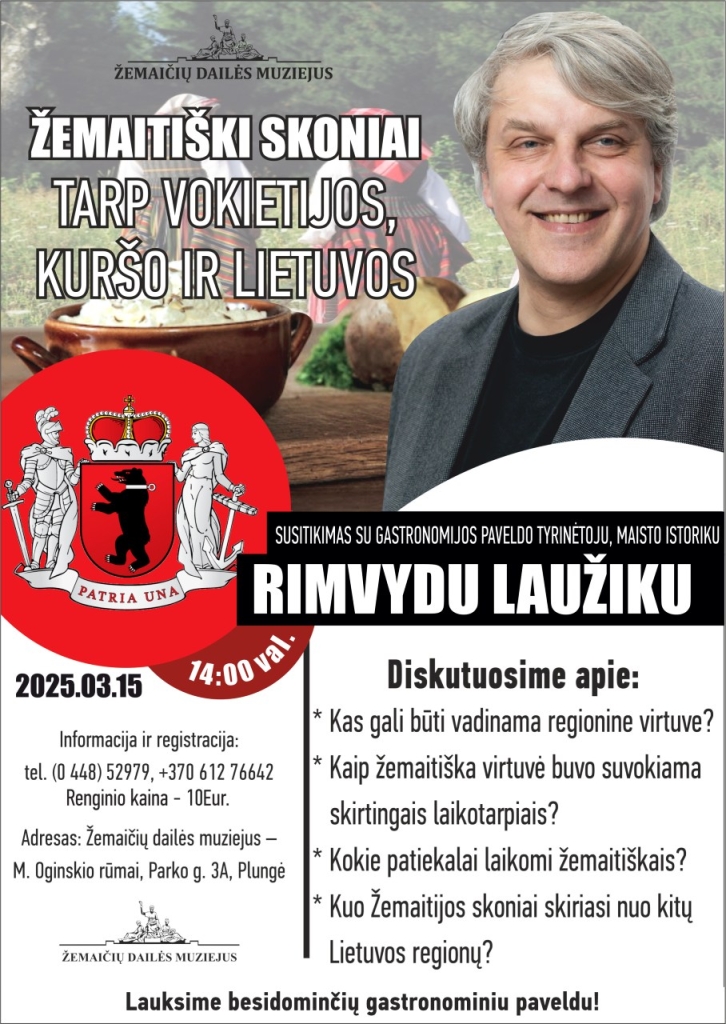 ŽEMAIČIŲ DAILĖS MUZIEJUS

ŽEMAITIŠKI SKONIAI
TARP VOKIETIJOS, KURŠO IR LIETUVOS

PATRIA UNA

SUSITIKIMAS SU GASTRONOMIJOS PAVELDO TYRINĖTOJU, MAISTO ISTORIKU
RIMVYDU LAUŽIKU

2025.03.15

14:00 val.

Informacija ir registracija:
tel. (0 448) 52979, +370 612 76642
Renginio kaina - 10Eur.

Adresas: Žemaičių dailės muziejus – M. Oginskio rūmai, Parko g. 3A, Plungė

ŽEMAIČIŲ DAILĖS MUZIEJUS

Diskutuosime apie:
* Kas gali būti vadinama regionine virtuve?
* Kaip žemaitiška virtuvė buvo suvokiama skirtingais laikotarpiais?
* Kokie patiekalai laikomi žemaitiškais?
* Kuo Žemaitijos skoniai skiriasi nuo kitų Lietuvos regionų?

Lauksime besidominčių gastronominiu paveldu!